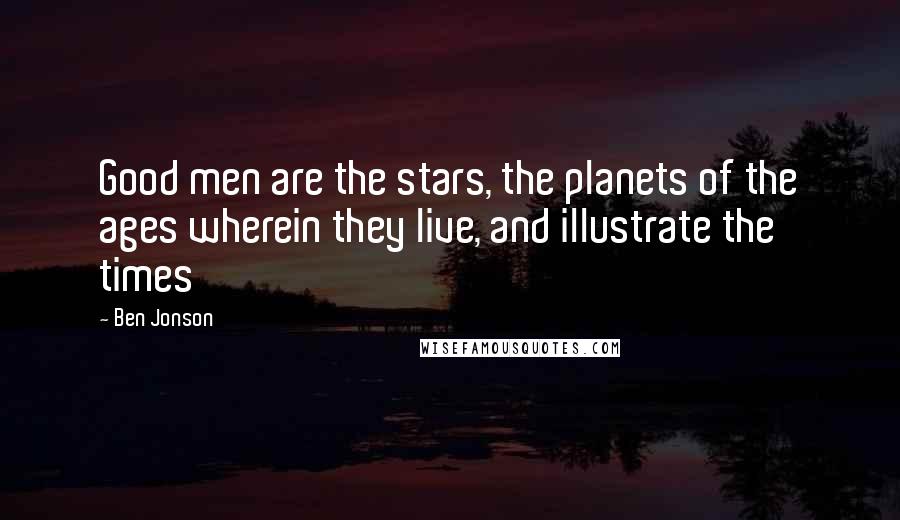 Good men are the stars, the planets of the ages wherein they live, and illustrate the times

- Ben Jonson

WISEFAMOUSQUOTES.COM